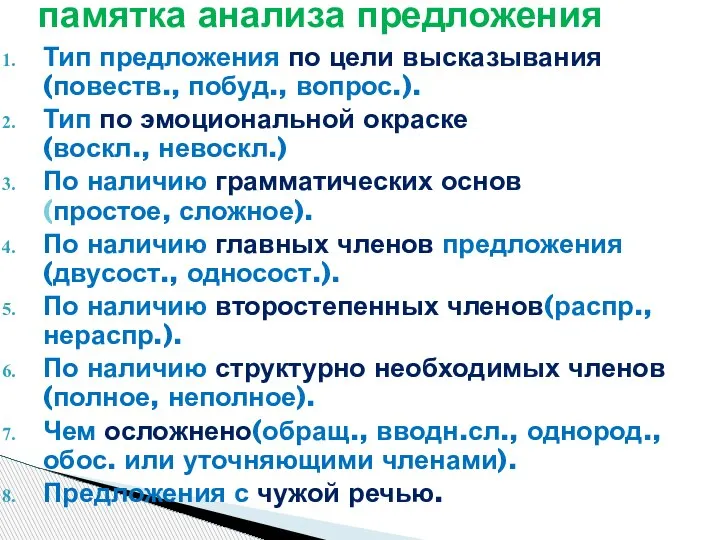 памятка анализа предложения

1. Тип предложения по цели высказывания (повеств., побуд., вопрос.).
2. Тип по эмоциональной окраске (воскл., невоскл.)
3. По наличию грамматических основ (простое, сложное).
4. По наличию главных членов предложения (двусост., односост.).
5. По наличию второстепенных членов(распр., нераспр.).
6. По наличию структурно необходимых членов (полное, неполное).
7. Чем осложнено(обращ., вводн.сл., однород., обос. или уточняющими членами).
8. Предложения с чужой речью.